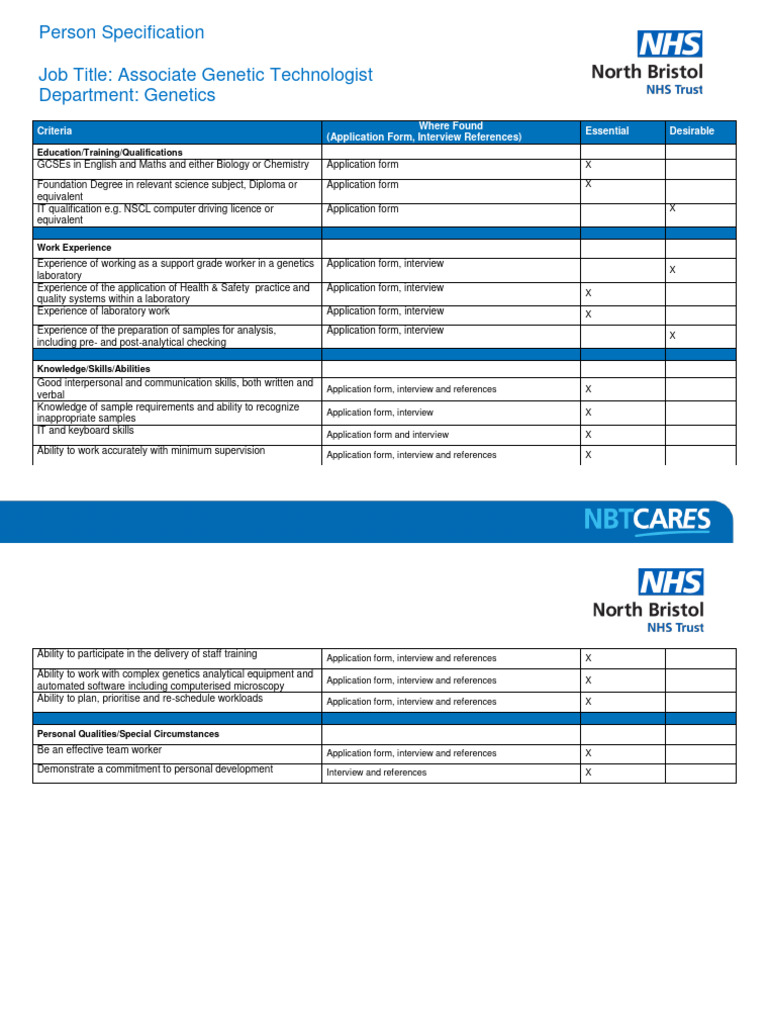 Person Specification

Job Title: Associate Genetic Technologist
Department: Genetics

NHS
North Bristol
NHS Trust

| Criteria | Where Found (Application Form, Interview References) | Essential | Desirable |
|---|---|---|---|
| Education/Training/Qualifications | | | |
| GCSEs in English and Maths and either Biology or Chemistry | Application form | X | |
| Foundation Degree in relevant science subject, Diploma or equivalent | Application form | X | |
| IT qualification e.g. NSCL computer driving licence or equivalent | Application form | | X |
| | | | |
| Work Experience | | | |
| Experience of working as a support grade worker in a genetics laboratory | Application form, interview | | X |
| Experience of the application of Health & Safety practice and quality systems within a laboratory | Application form, interview | X | |
| Experience of laboratory work | Application form, interview | X | |
| Experience of the preparation of samples for analysis, including pre- and post-analytical checking | Application form, interview | | X |
| | | | |
| Knowledge/Skills/Abilities | | | |
| Good interpersonal and communication skills, both written and verbal | Application form, interview and references | X | |
| Knowledge of sample requirements and ability to recognize inappropriate samples | Application form, interview | X | |
| IT and keyboard skills | Application form and interview | X | |
| Ability to work accurately with minimum supervision | Application form, interview and references | X | |

NBTCARES

NHS
North Bristol
NHS Trust

| | | | |
|---|---|---|---|
| Ability to participate in the delivery of staff training | Application form, interview and references | X | |
| Ability to work with complex genetics analytical equipment and automated software including computerised microscopy | Application form, interview and references | X | |
| Ability to plan, prioritise and re-schedule workloads | Application form, interview and references | X | |
| | | | |
| Personal Qualities/Special Circumstances | | | |
| Be an effective team worker | Application form, interview and references | X | |
| Demonstrate a commitment to personal development | Interview and references | X | |